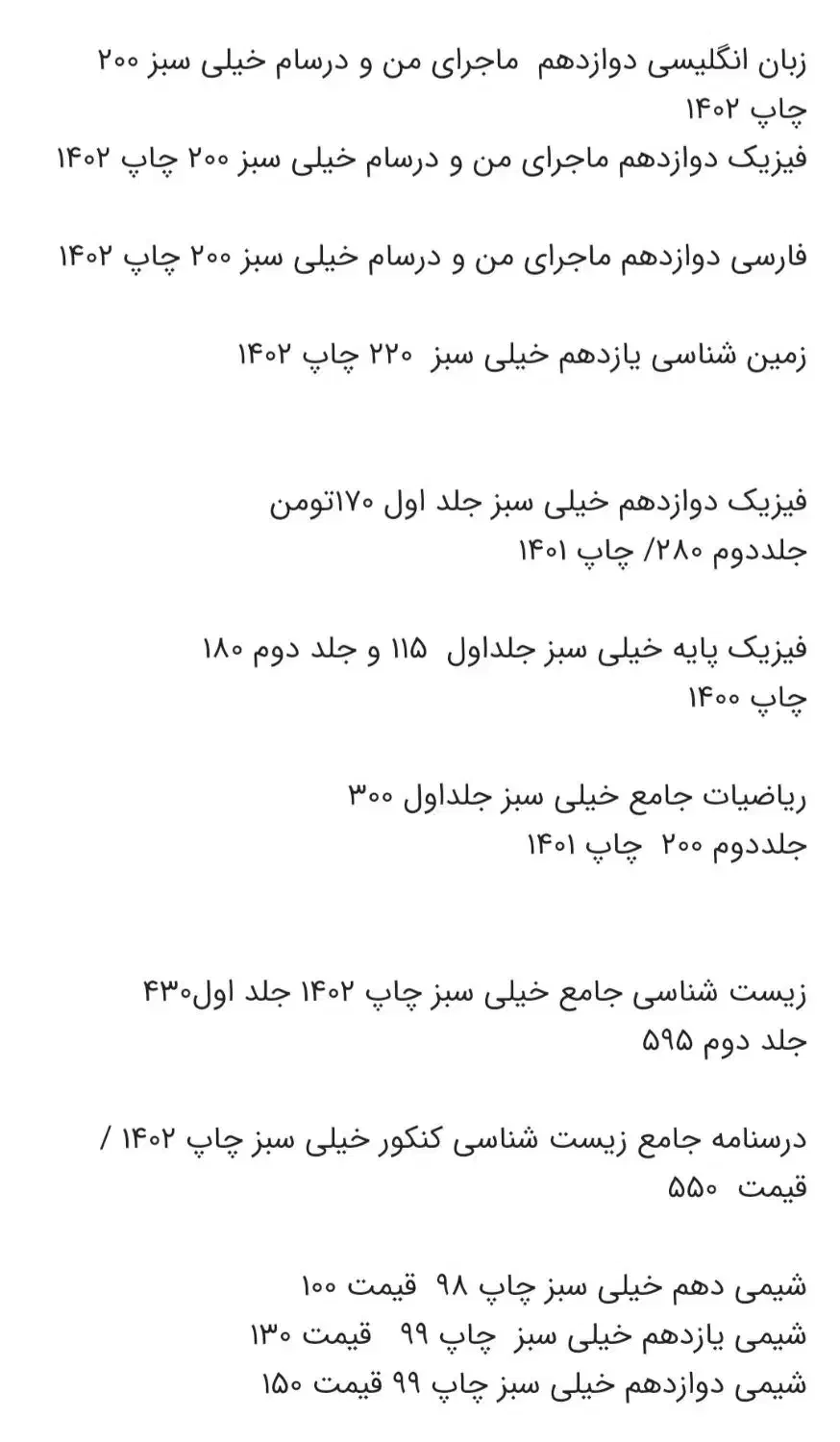 زبان انگلیسی دوازدهم ماجرای من و درسام خیلی سبز ۲۰۰ چاپ ۱۴۰۲
فیزیک دوازدهم ماجرای من و درسام خیلی سبز ۲۰۰ چاپ ۱۴۰۲

فارسی دوازدهم ماجرای من و درسام خیلی سبز ۲۰۰ چاپ ۱۴۰۲

زمین شناسی یازدهم خیلی سبز ۲۲۰ چاپ ۱۴۰۲

فیزیک دوازدهم خیلی سبز جلد اول ۱۷۰تومن
جلددوم ۲۸۰/ چاپ ۱۴۰۱

فیزیک پایه خیلی سبز جلداول ۱۱۵ و جلد دوم ۱۸۰
چاپ ۱۴۰۰

ریاضیات جامع خیلی سبز جلداول ۳۰۰
جلددوم ۲۰۰ چاپ ۱۴۰۱

زیست شناسی جامع خیلی سبز چاپ ۱۴۰۲ جلد اول۴۳۰
جلد دوم ۵۹۵

درسنامه جامع زیست شناسی کنکور خیلی سبز چاپ ۱۴۰۲ /
قیمت ۵۵۰

شیمی دهم خیلی سبز چاپ ۹۸ قیمت ۱۰۰
شیمی یازدهم خیلی سبز چاپ ۹۹ قیمت ۱۳۰
شیمی دوازدهم خیلی سبز چاپ ۹۹ قیمت ۱۵۰